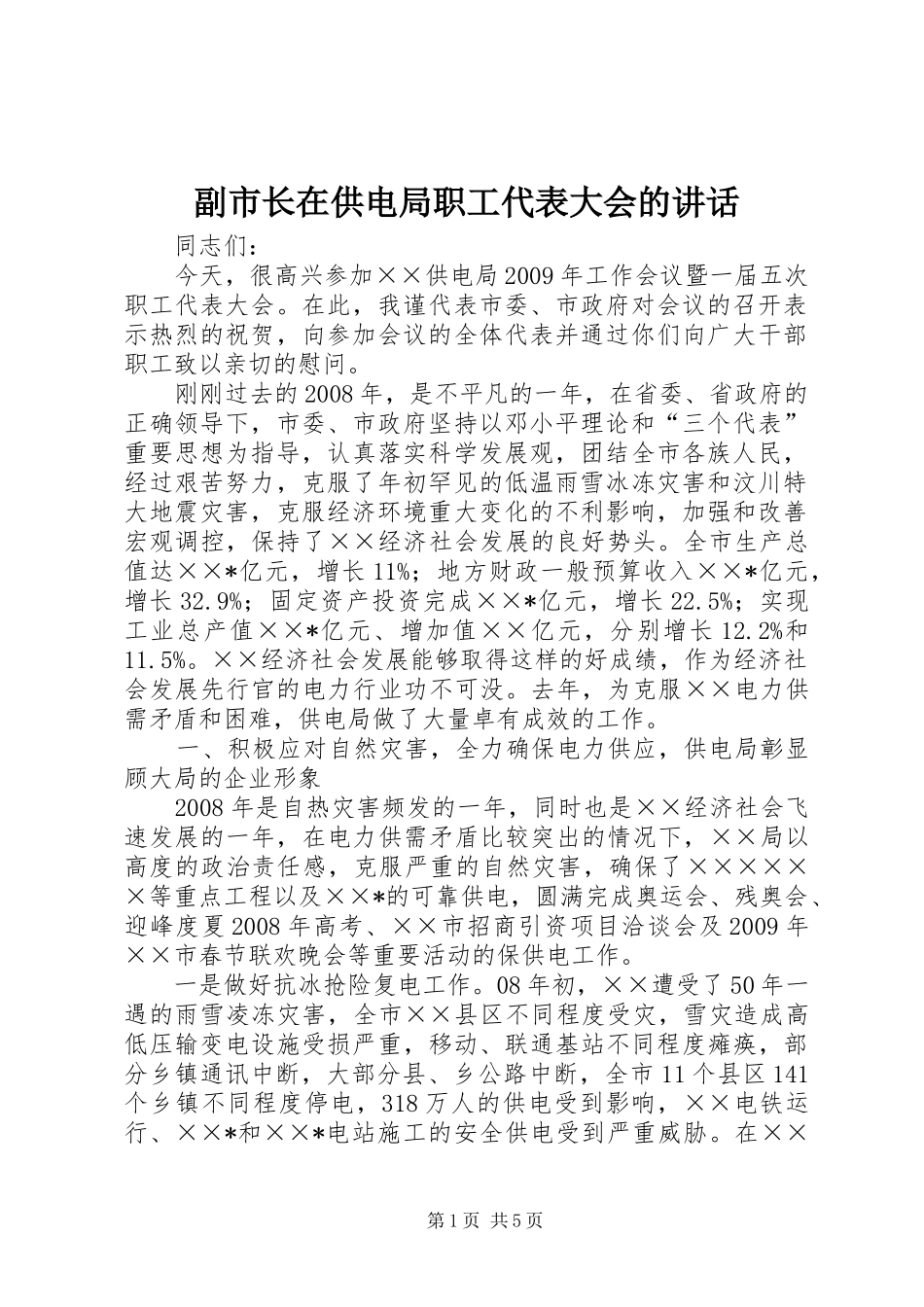 副市长在供电局职工代表大会的讲话

同志们：

今天，很高兴参加××供电局2009年工作会议暨一届五次职工代表大会。在此，我谨代表市委、市政府对会议的召开表示热烈的祝贺，向参加会议的全体代表并通过你们向广大干部职工致以亲切的慰问。

刚刚过去的2008年，是不平凡的一年，在省委、省政府的正确领导下，市委、市政府坚持以邓小平理论和“三个代表”重要思想为指导，认真落实科学发展观，团结全市各族人民，经过艰苦努力，克服了年初罕见的低温雨雪冰冻灾害和汶川特大地震灾害，克服经济环境重大变化的不利影响，加强和改善宏观调控，保持了××经济社会发展的良好势头。全市生产总值达××*亿元，增长11%；地方财政一般预算收入××*亿元，增长32.9%；固定资产投资完成××*亿元，增长22.5%；实现工业总产值××*亿元、增加值××亿元，分别增长12.2%和11.5%。××经济社会发展能够取得这样的好成绩，作为经济社会发展先行官的电力行业功不可没。去年，为克服××电力供需矛盾和困难，供电局做了大量卓有成效的工作。

一、积极应对自然灾害，全力确保电力供应，供电局彰显顾大局的企业形象

2008年是自热灾害频发的一年，同时也是××经济社会飞速发展的一年，在电力供需矛盾比较突出的情况下，××局以高度的政治责任感，克服严重的自然灾害，确保了××××××等重点工程以及××*的可靠供电，圆满完成奥运会、残奥会、迎峰度夏2008年高考、××市招商引资项目洽谈会及2009年××市春节联欢晚会等重要活动的保供电工作。

一是做好抗冰抢险复电工作。08年初，××遭受了50年一遇的雨雪凌冻灾害，全市××县区不同程度受灾，雪灾造成高低压输变电设施受损严重，移动、联通基站不同程度瘫痪，部分乡镇通讯中断，大部分县、乡公路中断，全市11个县区141个乡镇不同程度停电，318万人的供电受到影响，××电铁运行、××*和××*电站施工的安全供电受到严重威胁。在××

第1页 共5页